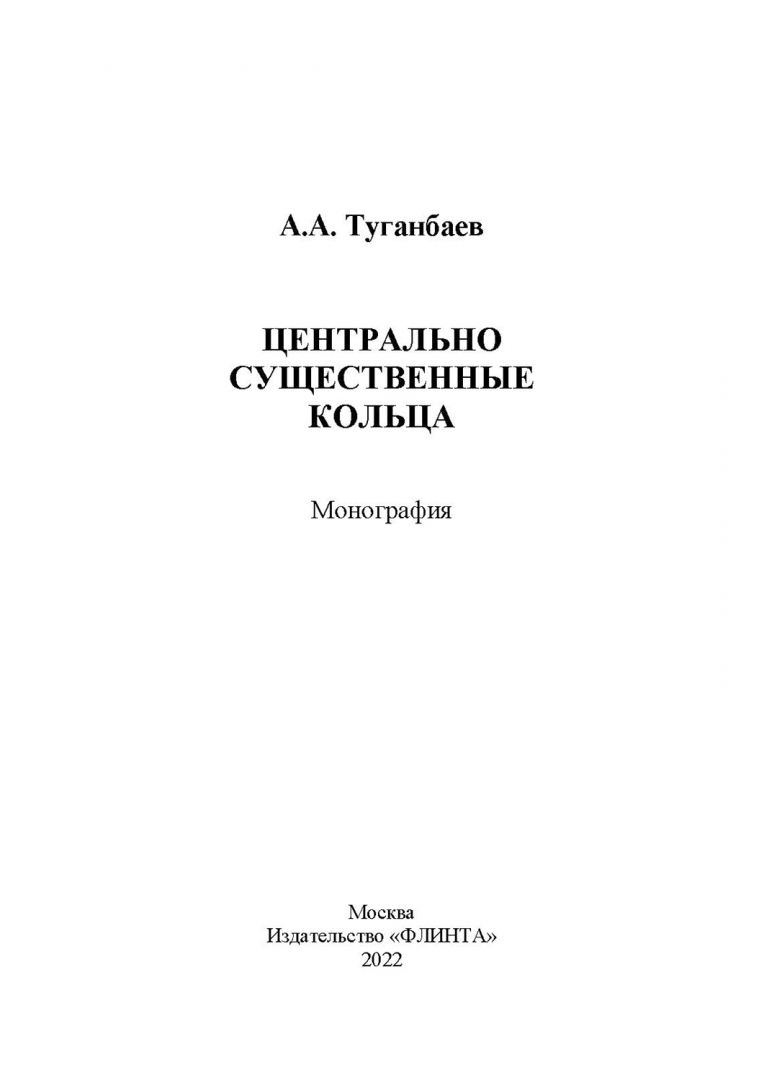 А.А. Туганбаев

ЦЕНТРАЛЬНО
СУЩЕСТВЕННЫЕ
КОЛЬЦА

Монография

Москва
Издательство «ФЛИНТА»
2022